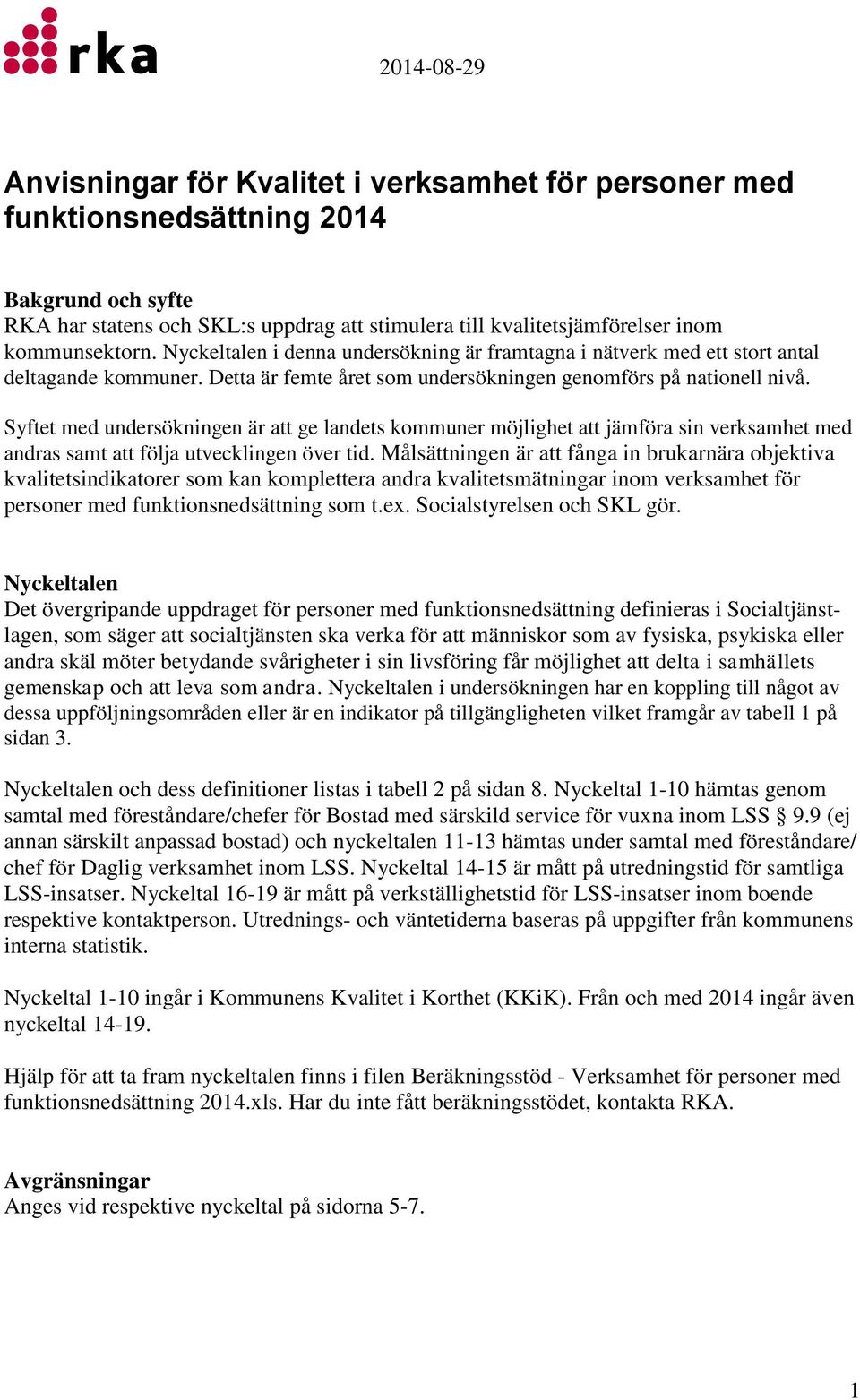 rka

2014-08-29

Anvisningar för Kvalitet i verksamhet för personer med funktionsnedsättning 2014

Bakgrund och syfte
RKA har statens och SKL:s uppdrag att stimulera till kvalitetsjämförelser inom kommunsektorn. Nyckeltalen i denna undersökning är framtagna i nätverk med ett stort antal deltagande kommuner. Detta är femte året som undersökningen genomförs på nationell nivå.

Syftet med undersökningen är att ge landets kommuner möjlighet att jämföra sin verksamhet med andras samt att följa utvecklingen över tid. Målsättningen är att fånga in brukarnära objektiva kvalitetsindikatorer som kan komplettera andra kvalitetsmätningar inom verksamhet för personer med funktionsnedsättning som t.ex. Socialstyrelsen och SKL gör.

Nyckeltalen
Det övergripande uppdraget för personer med funktionsnedsättning definieras i Socialtjänstlagen, som säger att socialtjänsten ska verka för att människor som av fysiska, psykiska eller andra skäl möter betydande svårigheter i sin livsföring får möjlighet att delta i samhällets gemenskap och att leva som andra. Nyckeltalen i undersökningen har en koppling till något av dessa uppföljningsområden eller är en indikator på tillgängligheten vilket framgår av tabell 1 på sidan 3.

Nyckeltalen och dess definitioner listas i tabell 2 på sidan 8. Nyckeltal 1-10 hämtas genom samtal med föreståndare/chefer för Bostad med särskild service för vuxna inom LSS 9.9 (ej annan särskilt anpassad bostad) och nyckeltalen 11-13 hämtas under samtal med föreståndare/ chef för Daglig verksamhet inom LSS. Nyckeltal 14-15 är mått på utredningstid för samtliga LSS-insatser. Nyckeltal 16-19 är mått på verkställighetstid för LSS-insatser inom boende respektive kontaktperson. Utrednings- och väntetiderna baseras på uppgifter från kommunens interna statistik.

Nyckeltal 1-10 ingår i Kommunens Kvalitet i Korthet (KKiK). Från och med 2014 ingår även nyckeltal 14-19.

Hjälp för att ta fram nyckeltalen finns i filen Beräkningsstöd - Verksamhet för personer med funktionsnedsättning 2014.xls. Har du inte fått beräkningsstödet, kontakta RKA.

Avgränsningar
Anges vid respektive nyckeltal på sidorna 5-7.

1